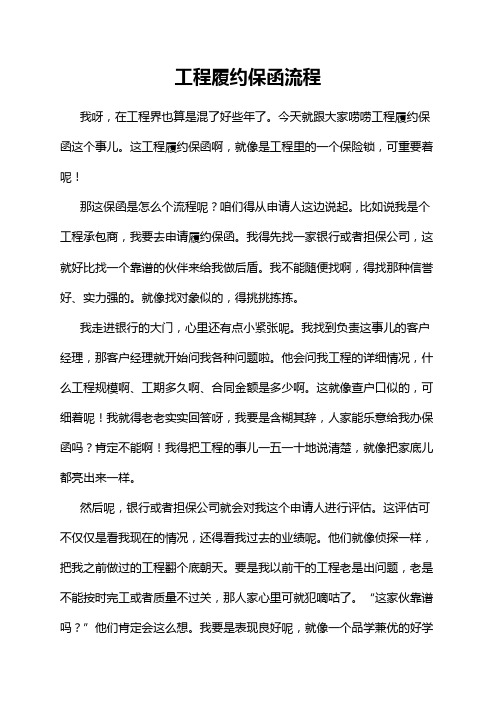 工程履约保函流程

我呀，在工程界也算是混了好些年了。今天就跟大家唠唠工程履约保函这个事儿。这工程履约保函啊，就像是工程里的一个保险锁，可重要着呢！

那这保函是怎么个流程呢？咱们得从申请人这边说起。比如说我是个工程承包商，我要去申请履约保函。我得先找一家银行或者担保公司，这就好比找一个靠谱的伙伴来给我做后盾。我不能随便找啊，得找那种信誉好、实力强的。就像找对象似的，得挑挑拣拣。

我走进银行的大门，心里还有点小紧张呢。我找到负责这事儿的客户经理，那客户经理就开始问我各种问题啦。他会问我工程的详细情况，什么工程规模啊、工期多久啊、合同金额是多少啊。这就像查户口似的，可细着呢！我就得老老实实回答呀，我要是含糊其辞，人家能乐意给我办保函吗？肯定不能啊！我得把工程的事儿一五一十地说清楚，就像把家底儿都亮出来一样。

然后呢，银行或者担保公司就会对我这个申请人进行评估。这评估可不仅仅是看我现在的情况，还得看我过去的业绩呢。他们就像侦探一样，把我之前做过的工程翻个底朝天。要是我以前干的工程老是出问题，老是不能按时完工或者质量不过关，那人家心里可就犯嘀咕了。“这家伙靠谱吗？”他们肯定会这么想。我要是表现良好呢，就像一个品学兼优的好学